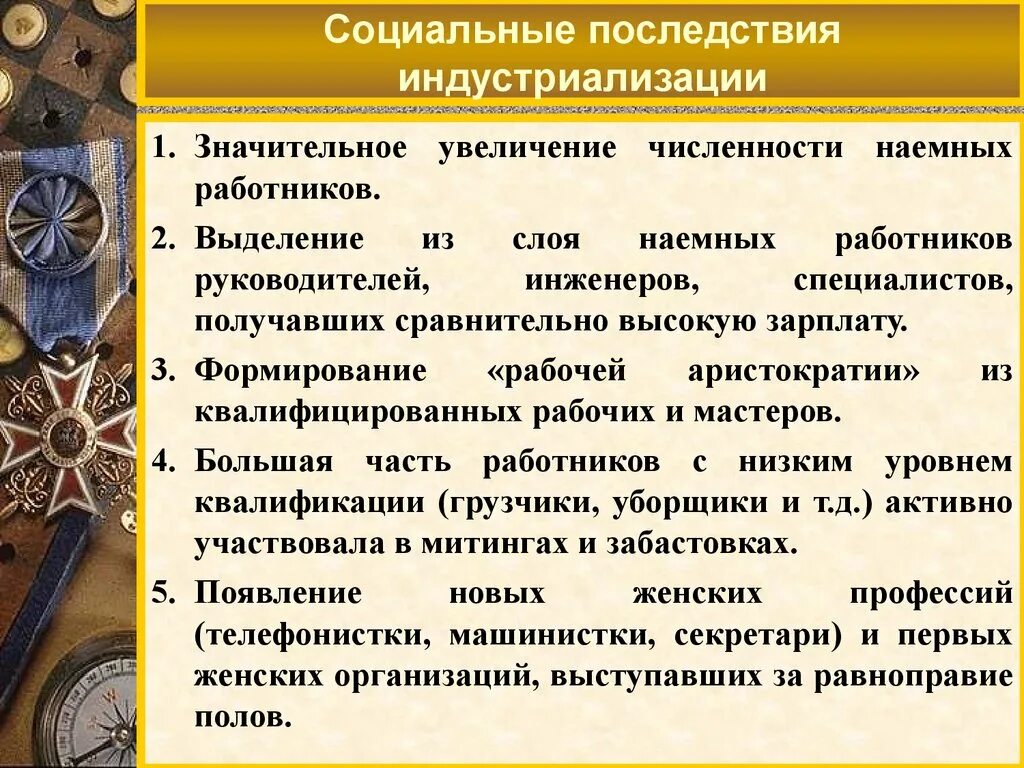 Социальные последствия индустриализации

1. Значительное увеличение численности наемных работников.

2. Выделение из слоя наемных работников руководителей, инженеров, специалистов, получавших сравнительно высокую зарплату.

3. Формирование «рабочей аристократии» из квалифицированных рабочих и мастеров.

4. Большая часть работников с низким уровнем квалификации (грузчики, уборщики и т.д.) активно участвовала в митингах и забастовках.

5. Появление новых женских профессий (телефонистки, машинистки, секретари) и первых женских организаций, выступавших за равноправие полов.